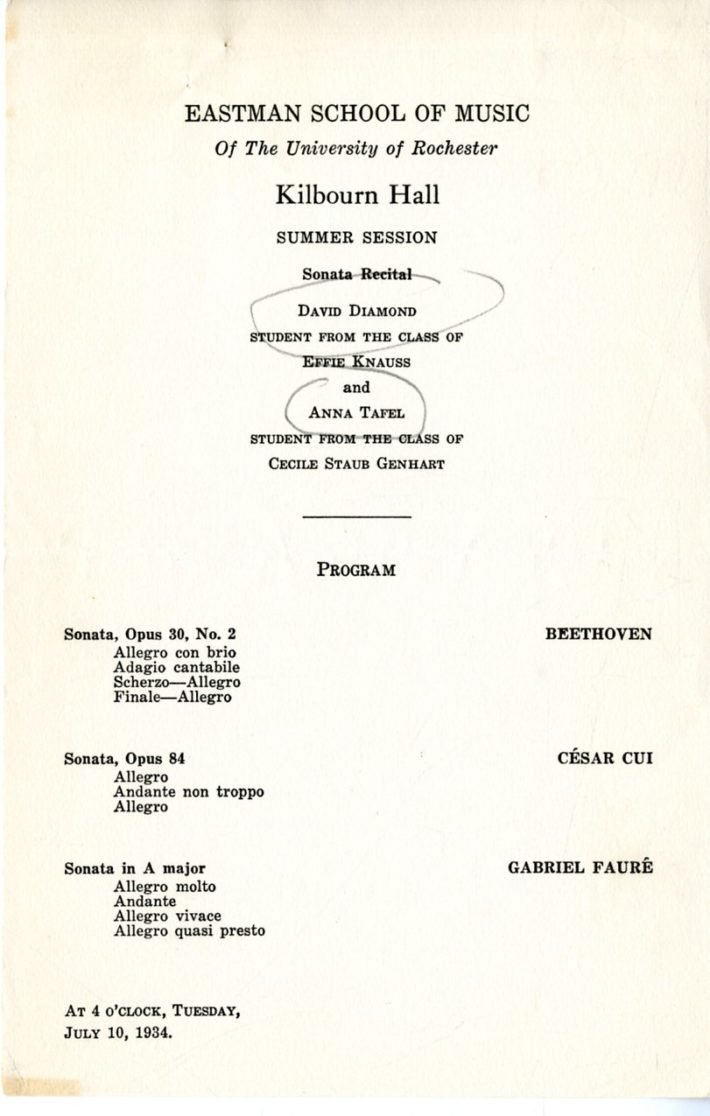 EASTMAN SCHOOL OF MUSIC
Of The University of Rochester

Kilbourn Hall

SUMMER SESSION

Sonata Recital

DAVID DIAMOND
STUDENT FROM THE CLASS OF
EFFIE KNAUSS
and
ANNA TAFEL
STUDENT FROM THE CLASS OF
CECILE STAUB GENHART

PROGRAM

Sonata, Opus 30, No. 2 BEETHOVEN
Allegro con brio
Adagio cantabile
Scherzo—Allegro
Finale—Allegro

Sonata, Opus 84 CÉSAR CUI
Allegro
Andante non troppo
Allegro

Sonata in A major GABRIEL FAURÊ
Allegro molto
Andante
Allegro vivace
Allegro quasi presto

AT 4 O'CLOCK, TUESDAY,
JULY 10, 1934.